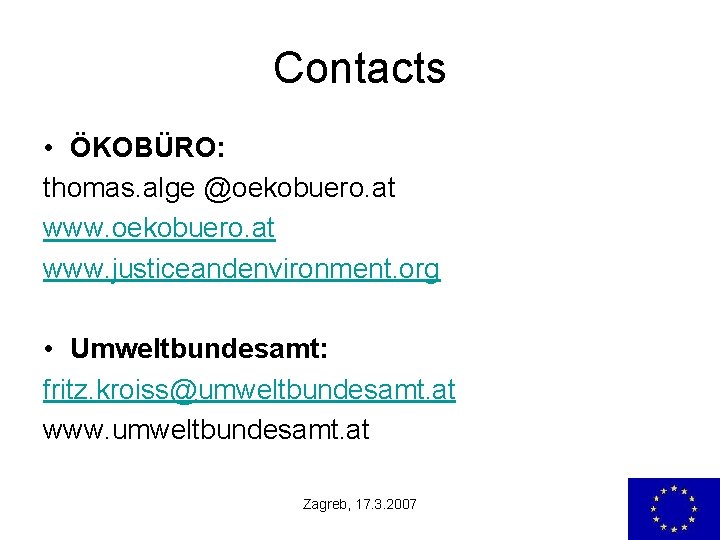 Contacts

• ÖKOBÜRO:
thomas.alge @oekobuero.at
www.oekobuero.at
www.justiceandenvironment.org

• Umweltbundesamt:
fritz.kroiss@umweltbundesamt.at
www.umweltbundesamt.at

Zagreb, 17.3.2007